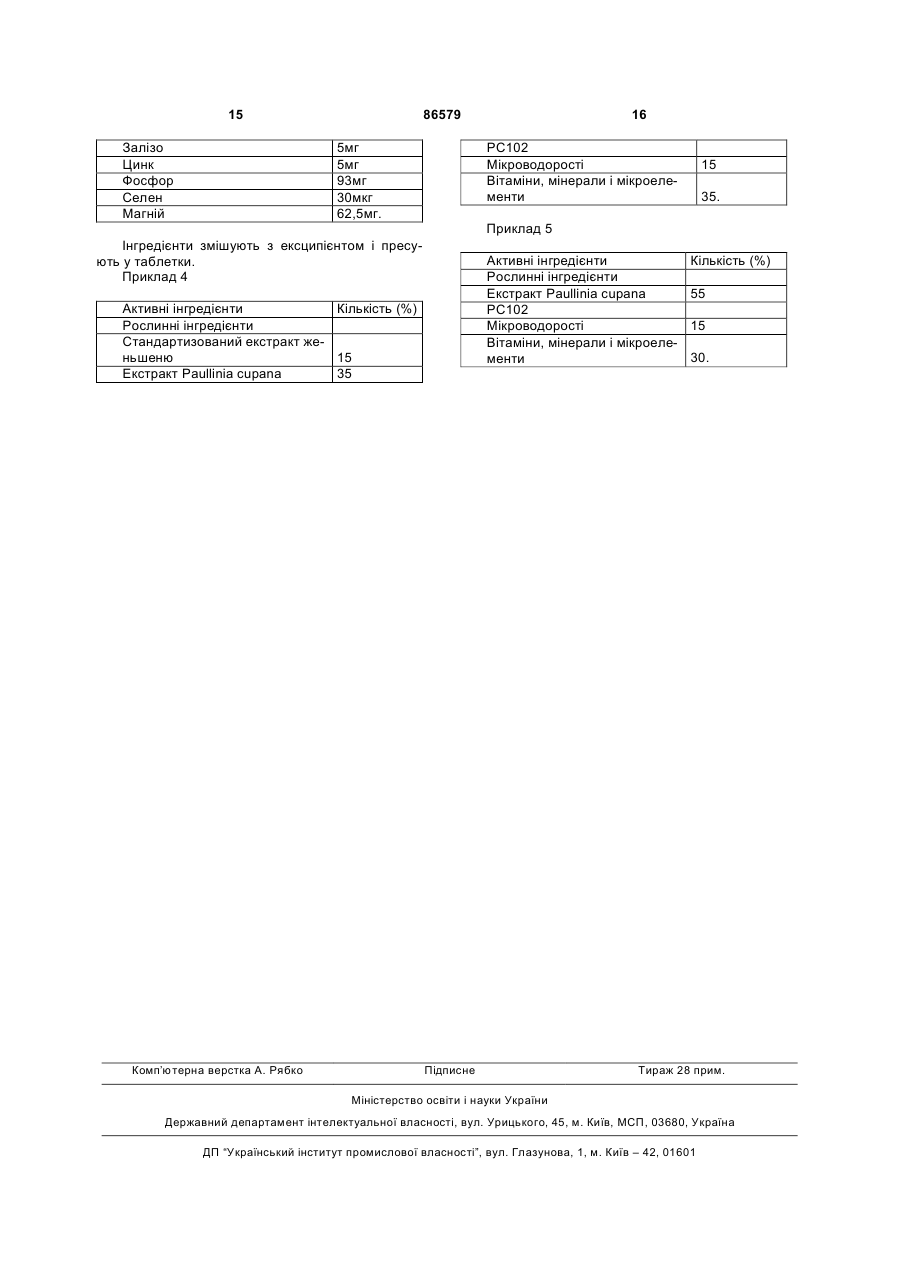 15 86579 16

| Залізо | 5мг |
|---|---|
| Цинк | 5мг |
| Фосфор | 93мг |
| Селен | 30мкг |
| Магній | 62,5мг. |

Інгредієнти змішують з ексципієнтом і пресують у таблетки.

Приклад 4

| Активні інгредієнти | Кількість (%) |
|---|---|
| Рослинні інгредієнти | |
| Стандартизований екстракт женьшеню | 15 |
| Екстракт Paullinia cupana | 35 |

| PC102 | |
|---|---|
| Мікроводорості | 15 |
| Вітаміни, мінерали і мікроелементи | 35. |

Приклад 5

| Активні інгредієнти | Кількість (%) |
|---|---|
| Рослинні інгредієнти | |
| Екстракт Paullinia cupana | 55 |
| PC102 | |
| Мікроводорості | 15 |
| Вітаміни, мінерали і мікроелементи | 30. |

Комп'ютерна верстка А. Рябко Підписне Тираж 28 прим.

Міністерство освіти і науки України

Державний департамент інтелектуальної власності, вул. Урицького, 45, м. Київ, МСП, 03680, Україна

ДП "Український інститут промислової власності", вул. Глазунова, 1, м. Київ – 42, 01601